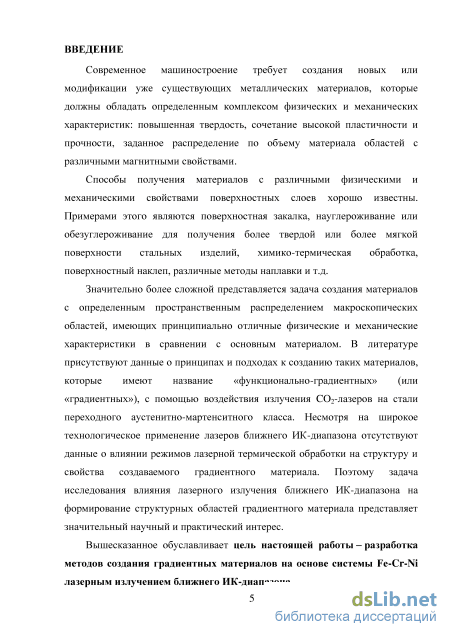 ВВЕДЕНИЕ

Современное машиностроение требует создания новых или модификации уже существующих металлических материалов, которые должны обладать определенным комплексом физических и механических характеристик: повышенная твердость, сочетание высокой пластичности и прочности, заданное распределение по объему материала областей с различными магнитными свойствами.

Способы получения материалов с различными физическими и механическими свойствами поверхностных слоев хорошо известны. Примерами этого являются поверхностная закалка, науглероживание или обезуглероживание для получения более твердой или более мягкой поверхности стальных изделий, химико-термическая обработка, поверхностный наклеп, различные методы наплавки и т.д.

Значительно более сложной представляется задача создания материалов с определенным пространственным распределением макроскопических областей, имеющих принципиально отличные физические и механические характеристики в сравнении с основным материалом. В литературе присутствуют данные о принципах и подходах к созданию таких материалов, которые имеют название «функционально-градиентных» (или «градиентных»), с помощью воздействия излучения $CO_2$-лазеров на стали переходного аустенитно-мартенситного класса. Несмотря на широкое технологическое применение лазеров ближнего ИК-диапазона отсутствуют данные о влиянии режимов лазерной термической обработки на структуру и свойства создаваемого градиентного материала. Поэтому задача исследования влияния лазерного излучения ближнего ИК-диапазона на формирование структурных областей градиентного материала представляет значительный научный и практический интерес.

Вышесказанное обуславливает цель настоящей работы – разработка методов создания градиентных материалов на основе системы Fe-Cr-Ni лазерным излучением ближнего ИК-диапазона

5

dsLib.net
библиотека диссертаций